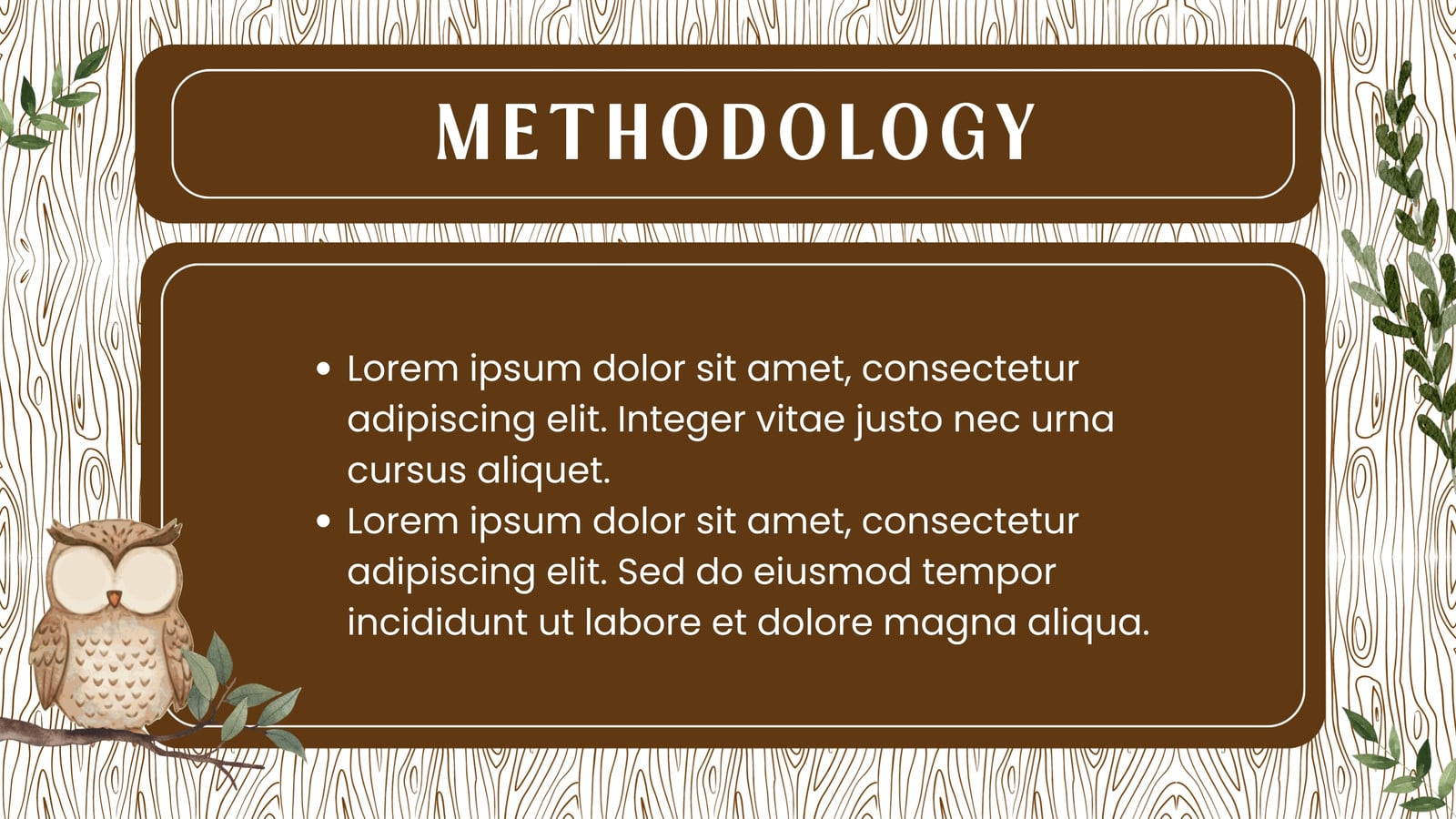 METHODOLOGY

• Lorem ipsum dolor sit amet, consectetur adipiscing elit. Integer vitae justo nec urna cursus aliquet.
• Lorem ipsum dolor sit amet, consectetur adipiscing elit. Sed do eiusmod tempor incididunt ut labore et dolore magna aliqua.